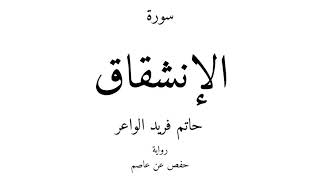 سورة

الإنشقاق

حاتم فريد الواعر

رواية

حفص عن عاصم